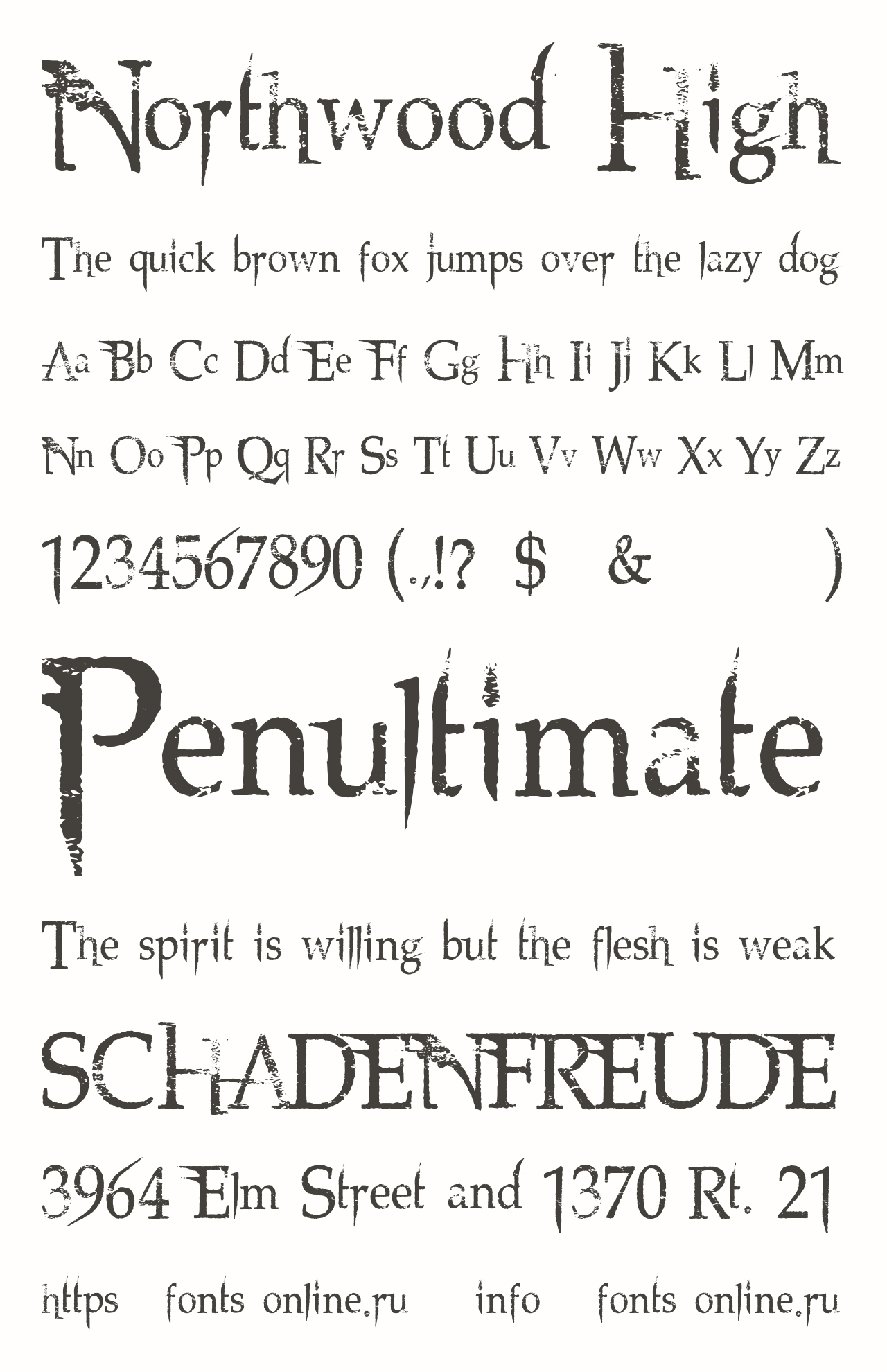 Northwood High

The quick brown fox jumps over the lazy dog

Aa Bb Cc Dd Ee Ff Gg Hh Ii Jj Kk Ll Mm

Nn Oo Pp Qq Rr Ss Tt Uu Vv Ww Xx Yy Zz

1234567890 (.,!? $ & )

Penultimate

The spirit is willing but the flesh is weak

SCHADENFREUDE

3964 Elm Street and 1370 Rt. 21

https fonts online.ru info fonts online.ru